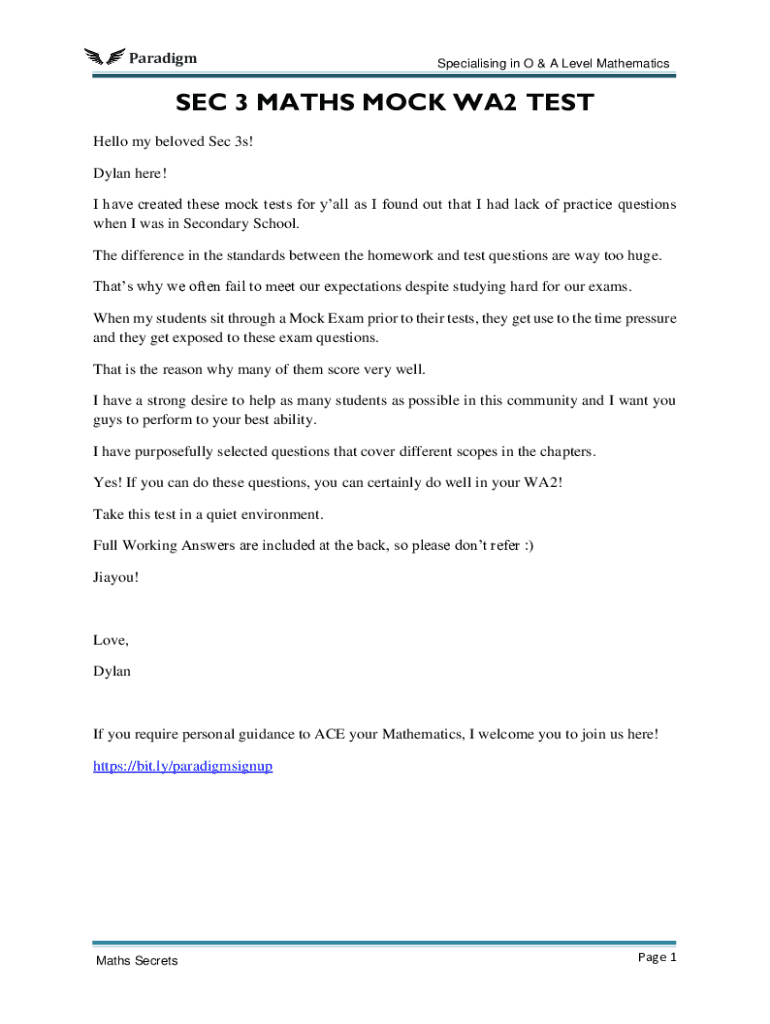 Paradigm

Specialising in O & A Level Mathematics

SEC 3 MATHS MOCK WA2 TEST

Hello my beloved Sec 3s!

Dylan here!

I have created these mock tests for y'all as I found out that I had lack of practice questions when I was in Secondary School.

The difference in the standards between the homework and test questions are way too huge.

That's why we often fail to meet our expectations despite studying hard for our exams.

When my students sit through a Mock Exam prior to their tests, they get use to the time pressure and they get exposed to these exam questions.

That is the reason why many of them score very well.

I have a strong desire to help as many students as possible in this community and I want you guys to perform to your best ability.

I have purposefully selected questions that cover different scopes in the chapters.

Yes! If you can do these questions, you can certainly do well in your WA2!

Take this test in a quiet environment.

Full Working Answers are included at the back, so please don't refer :)

Jiayou!

Love,

Dylan

If you require personal guidance to ACE your Mathematics, I welcome you to join us here!

https://bit.ly/paradigmsignup

Maths Secrets

Page 1